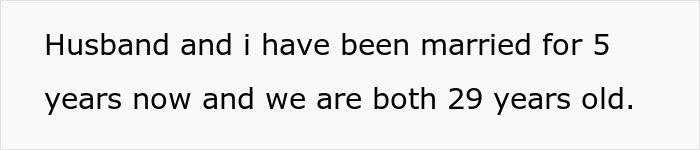 Husband and i have been married for 5 years now and we are both 29 years old.